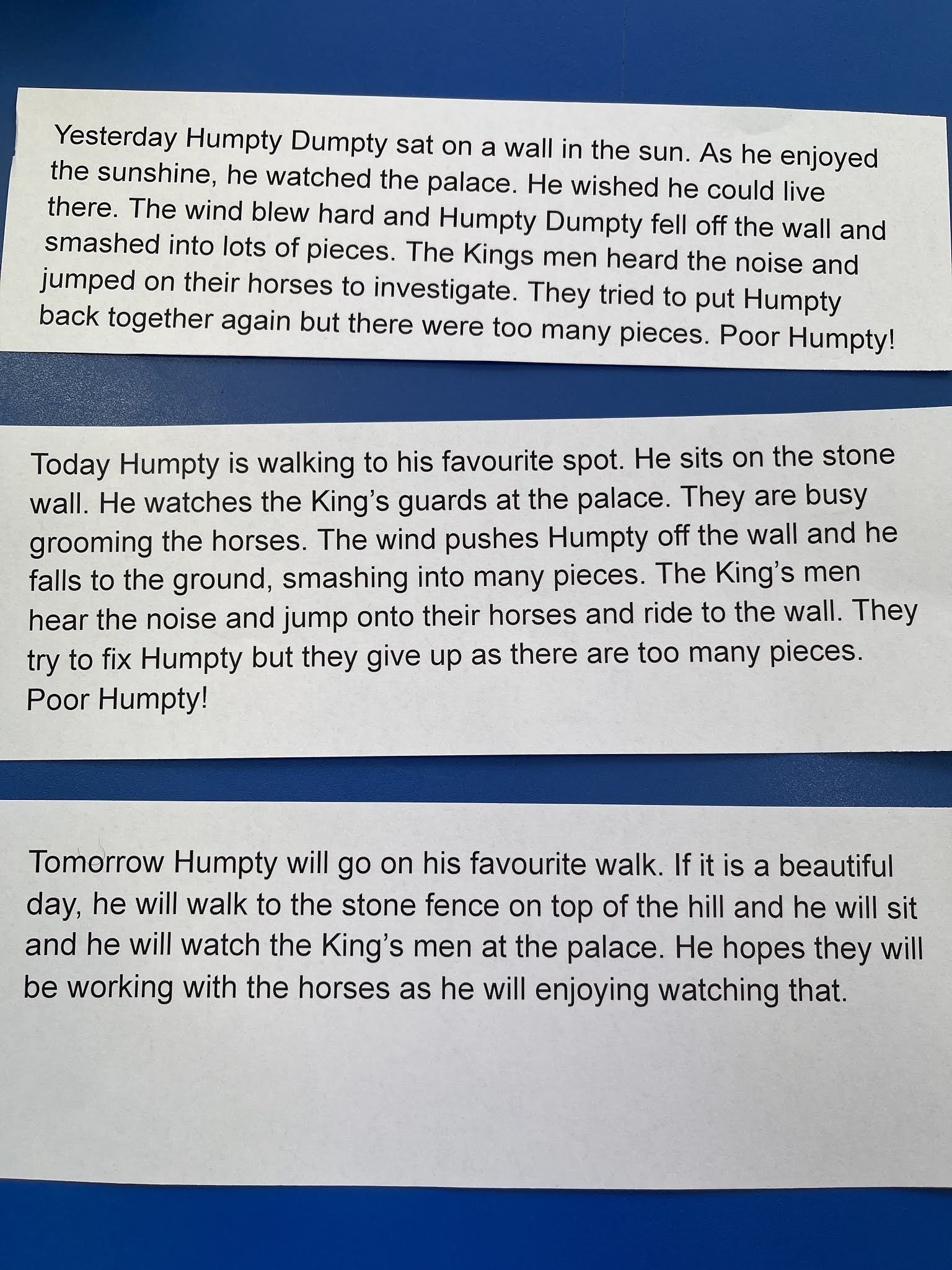 Yesterday Humpty Dumpty sat on a wall in the sun. As he enjoyed the sunshine, he watched the palace. He wished he could live there. The wind blew hard and Humpty Dumpty fell off the wall and smashed into lots of pieces. The Kings men heard the noise and jumped on their horses to investigate. They tried to put Humpty back together again but there were too many pieces. Poor Humpty!

Today Humpty is walking to his favourite spot. He sits on the stone wall. He watches the King's guards at the palace. They are busy grooming the horses. The wind pushes Humpty off the wall and he falls to the ground, smashing into many pieces. The King's men hear the noise and jump onto their horses and ride to the wall. They try to fix Humpty but they give up as there are too many pieces. Poor Humpty!

Tomorrow Humpty will go on his favourite walk. If it is a beautiful day, he will walk to the stone fence on top of the hill and he will sit and he will watch the King's men at the palace. He hopes they will be working with the horses as he will enjoying watching that.